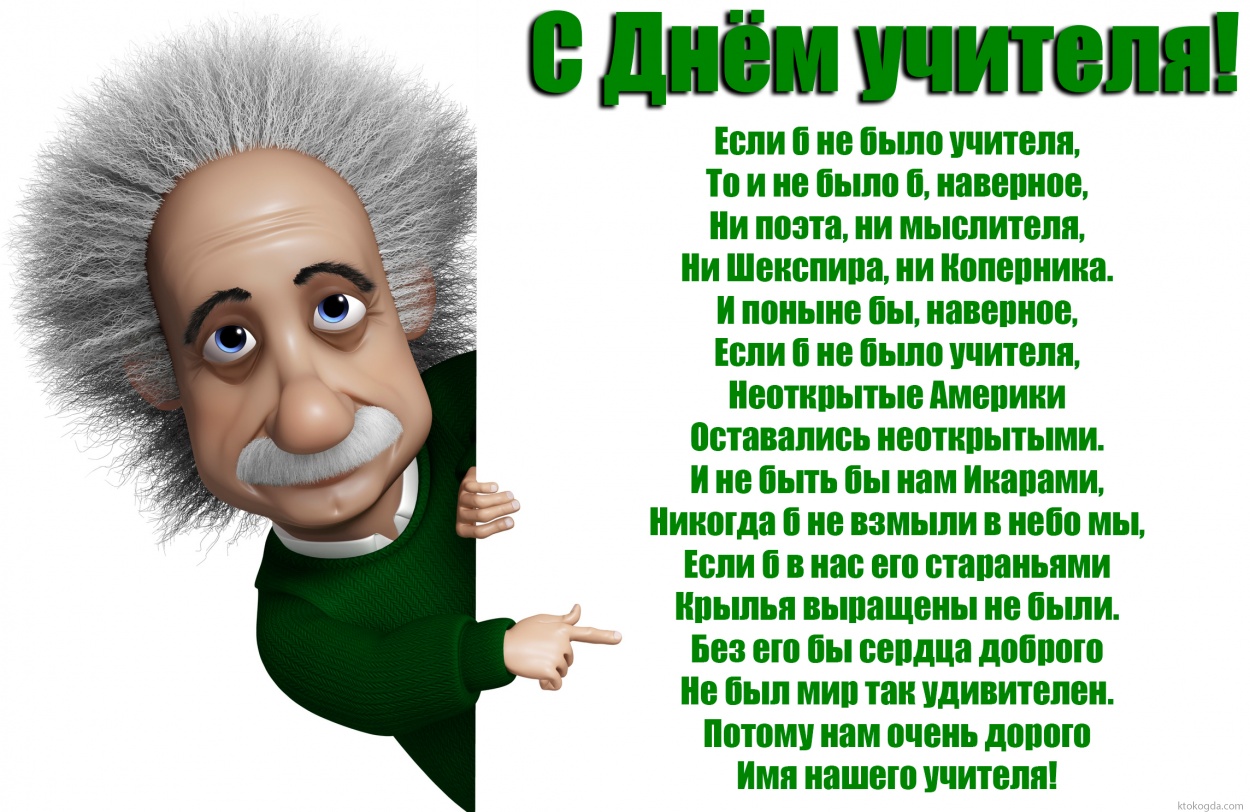 С Днём учителя!

Если б не было учителя,
То и не было б, наверное,
Ни поэта, ни мыслителя,
Ни Шекспира, ни Коперника.
И поныне бы, наверное,
Если б не было учителя,
Неоткрытые Америки
Оставались неоткрытыми.
И не быть бы нам Икарами,
Никогда б не взмыли в небо мы,
Если б в нас его стараньями
Крылья выращены не были.
Без его бы сердца доброго
Не был мир так удивителен.
Потому нам очень дорого
Имя нашего учителя!

ktokogda.com